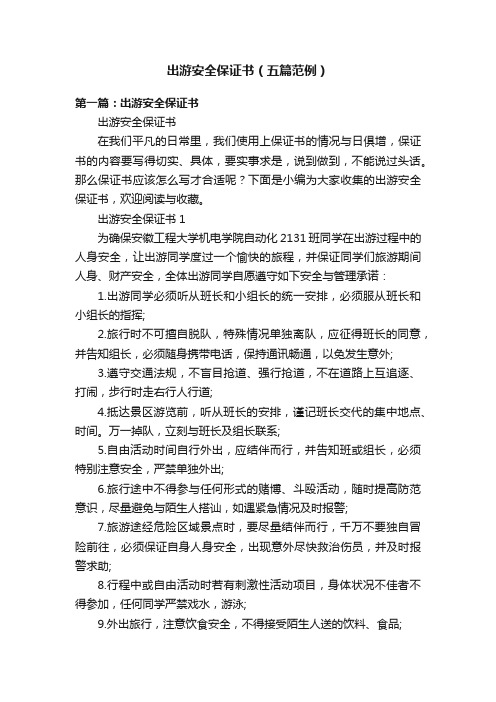 出游安全保证书（五篇范例）

第一篇：出游安全保证书

出游安全保证书

在我们平凡的日常里，我们使用上保证书的情况与日俱增，保证书的内容要写得切实、具体，要实事求是，说到做到，不能说过头话。那么保证书应该怎么写才合适呢？下面是小编为大家收集的出游安全保证书，欢迎阅读与收藏。

出游安全保证书 1

为确保安徽工程大学机电学院自动化 2131 班同学在出游过程中的人身安全，让出游同学度过一个愉快的旅程，并保证同学们旅游期间人身、财产安全，全体出游同学自愿遵守如下安全与管理承诺：

1.出游同学必须听从班长和小组长的统一安排，必须服从班长和小组长的指挥;

2.旅行时不可擅自脱队，特殊情况单独离队，应征得班长的同意，并告知组长，必须随身携带电话，保持通讯畅通，以免发生意外;

3.遵守交通法规，不盲目抢道、强行抢道，不在道路上互追逐、打闹，步行时走右行人行道;

4.抵达景区游览前，听从班长的安排，谨记班长交代的集中地点、时间。万一掉队，立刻与班长及组长联系;

5.自由活动时间自行外出，应结伴而行，并告知班或组长，必须特别注意安全，严禁单独外出;

6.旅行途中不得参与任何形式的赌博、斗殴活动，随时提高防范意识，尽量避免与陌生人搭讪，如遇紧急情况及时报警;

7.旅游途经危险区域景点时，要尽量结伴而行，千万不要独自冒险前往，必须保证自身人身安全，出现意外尽快救治伤员，并及时报警求助;

8.行程中或自由活动时若有刺激性活动项目，身体状况不佳者不得参加，任何同学严禁戏水，游泳;

9.外出旅行，注意饮食安全，不得接受陌生人送的饮料、食品;